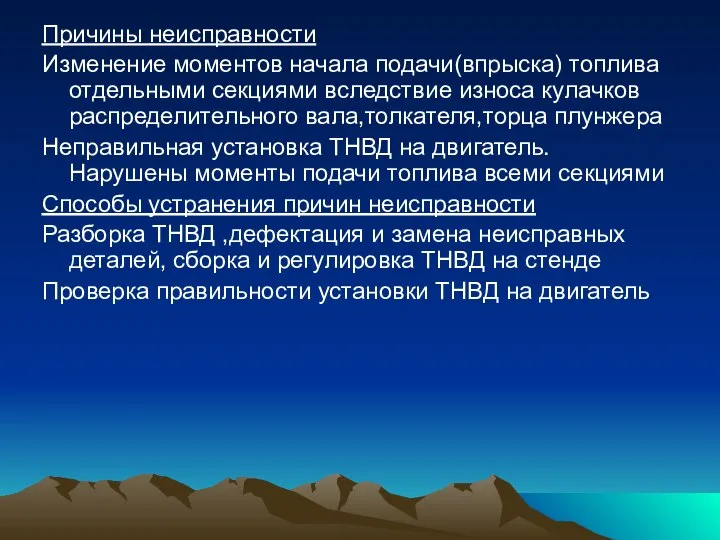 Причины неисправности

Изменение моментов начала подачи(впрыска) топлива отдельными секциями вследствие износа кулачков распределительного вала,толкателя,торца плунжера

Неправильная установка ТНВД на двигатель. Нарушены моменты подачи топлива всеми секциями

Способы устранения причин неисправности

Разборка ТНВД ,дефектация и замена неисправных деталей, сборка и регулировка ТНВД на стенде

Проверка правильности установки ТНВД на двигатель